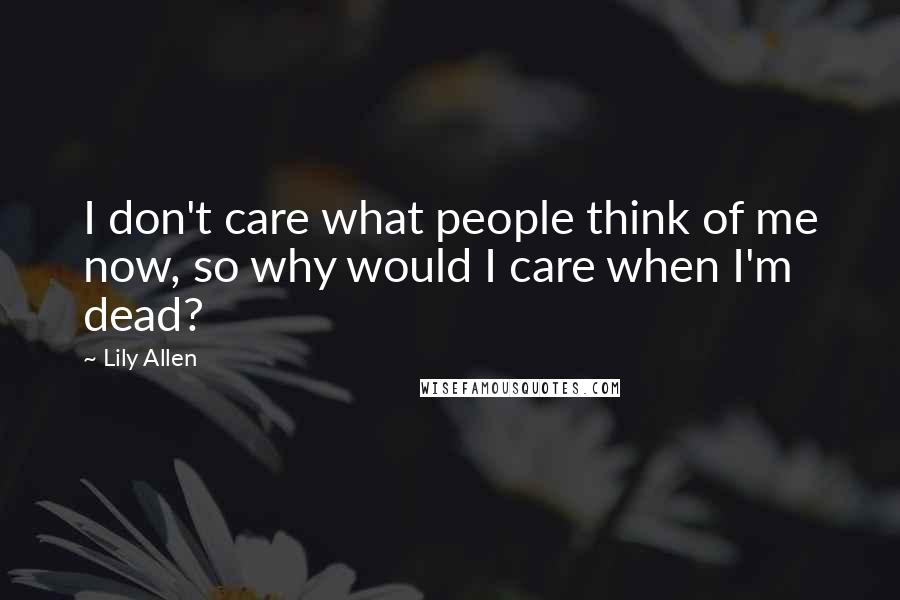 I don't care what people think of me now, so why would I care when I'm dead?

~ Lily Allen

WISEFAMOUSQUOTES.COM